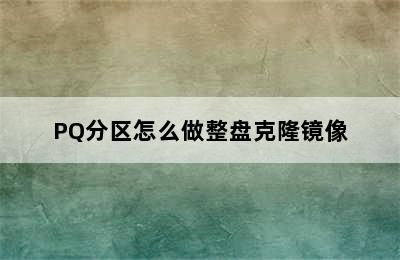 PQ分区怎么做整盘克隆镜像